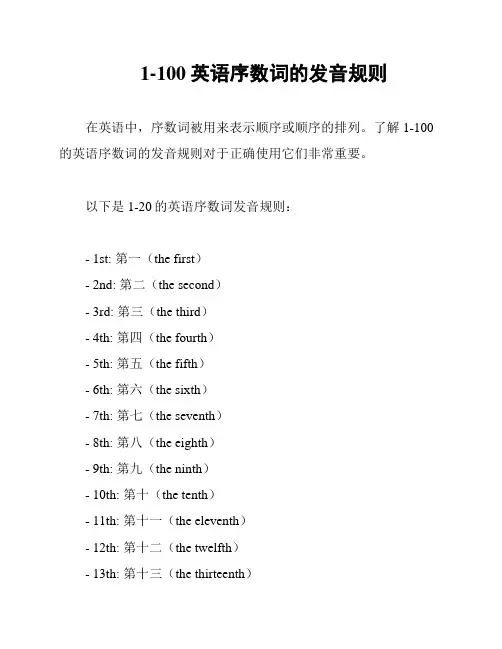 1-100 英语序数词的发音规则

在英语中，序数词被用来表示顺序或顺序的排列。了解 1-100 的英语序数词的发音规则对于正确使用它们非常重要。

以下是 1-20 的英语序数词发音规则：

- 1st: 第一（the first）
- 2nd: 第二（the second）
- 3rd: 第三（the third）
- 4th: 第四（the fourth）
- 5th: 第五（the fifth）
- 6th: 第六（the sixth）
- 7th: 第七（the seventh）
- 8th: 第八（the eighth）
- 9th: 第九（the ninth）
- 10th: 第十（the tenth）
- 11th: 第十一（the eleventh）
- 12th: 第十二（the twelfth）
- 13th: 第十三（the thirteenth）